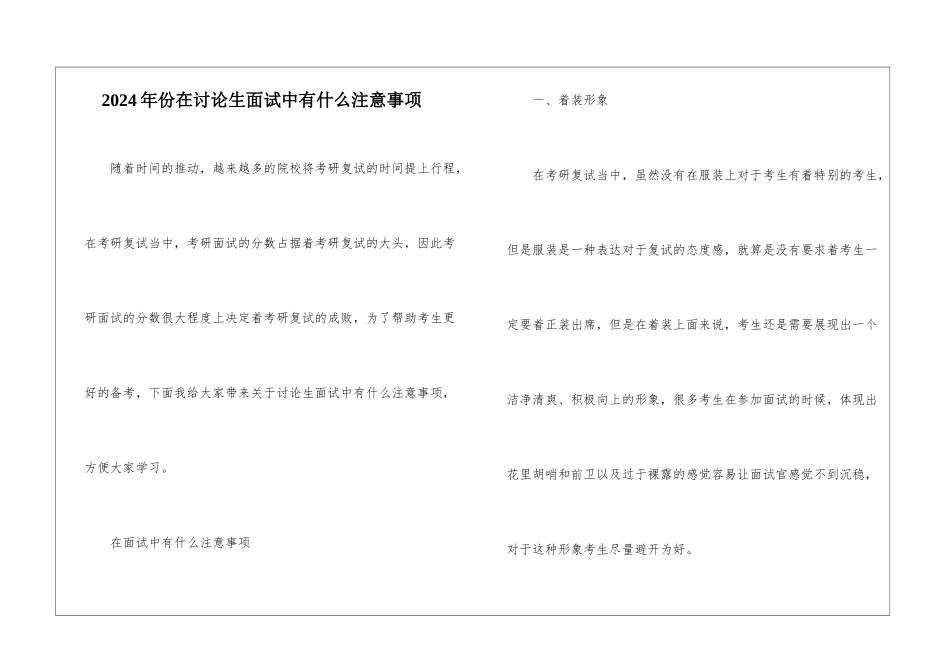 2024年份在讨论生面试中有什么注意事项

随着时间的推动，越来越多的院校将考研复试的时间提上行程，在考研复试当中，考研面试的分数占据着考研复试的大头，因此考研面试的分数很大程度上决定着考研复试的成败，为了帮助考生更好的备考，下面我给大家带来关于讨论生面试中有什么注意事项，方便大家学习。

在面试中有什么注意事项

一、着装形象

在考研复试当中，虽然没有在服装上对于考生有着特别的考生，但是服装是一种表达对于复试的态度感，就算是没有要求着考生一定要着正装出席，但是在着装上面来说，考生还是需要展现出一个洁净清爽、积极向上的形象，很多考生在参加面试的时候，体现出花里胡哨和前卫以及过于裸露的感觉容易让面试官感觉不到沉稳，对于这种形象考生尽量避开为好。